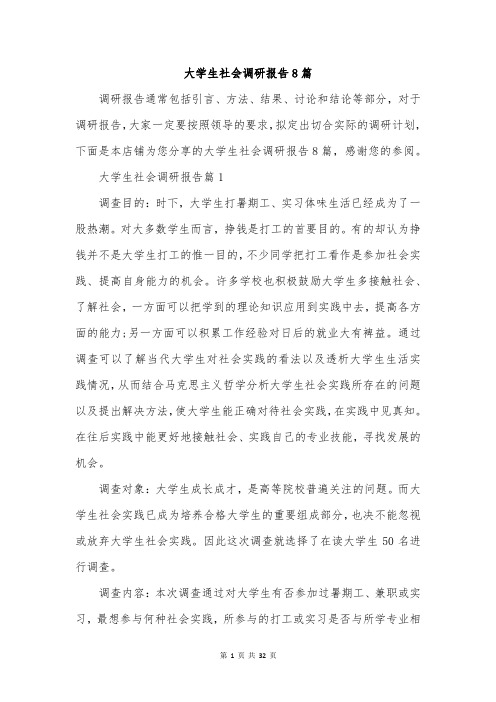 大学生社会调研报告8篇

调研报告通常包括引言、方法、结果、讨论和结论等部分，对于调研报告，大家一定要按照领导的要求，拟定出切合实际的调研计划，下面是本店铺为您分享的大学生社会调研报告8篇，感谢您的参阅。

大学生社会调研报告篇1

调查目的：时下，大学生打暑期工、实习体味生活已经成为了一股热潮。对大多数学生而言，挣钱是打工的首要目的。有的却认为挣钱并不是大学生打工的惟一目的，不少同学把打工看作是参加社会实践、提高自身能力的机会。许多学校也积极鼓励大学生多接触社会、了解社会，一方面可以把学到的理论知识应用到实践中去，提高各方面的能力；另一方面可以积累工作经验对日后的就业大有裨益。通过调查可以了解当代大学生对社会实践的看法以及透析大学生生活实践情况，从而结合马克思主义哲学分析大学生社会实践所存在的问题以及提出解决方法，使大学生能正确对待社会实践，在实践中见真知。在往后实践中能更好地接触社会、实践自己的专业技能，寻找发展的机会。

调查对象：大学生成长成才，是高等院校普遍关注的问题。而大学生社会实践已成为培养合格大学生的重要组成部分，也决不能忽视或放弃大学生社会实践。因此这次调查就选择了在读大学生50名进行调查。

调查内容：本次调查通过对大学生有否参加过暑期工、兼职或实习，最想参与何种社会实践，所参与的打工或实习是否与所学专业相

第 1 页 共 32 页